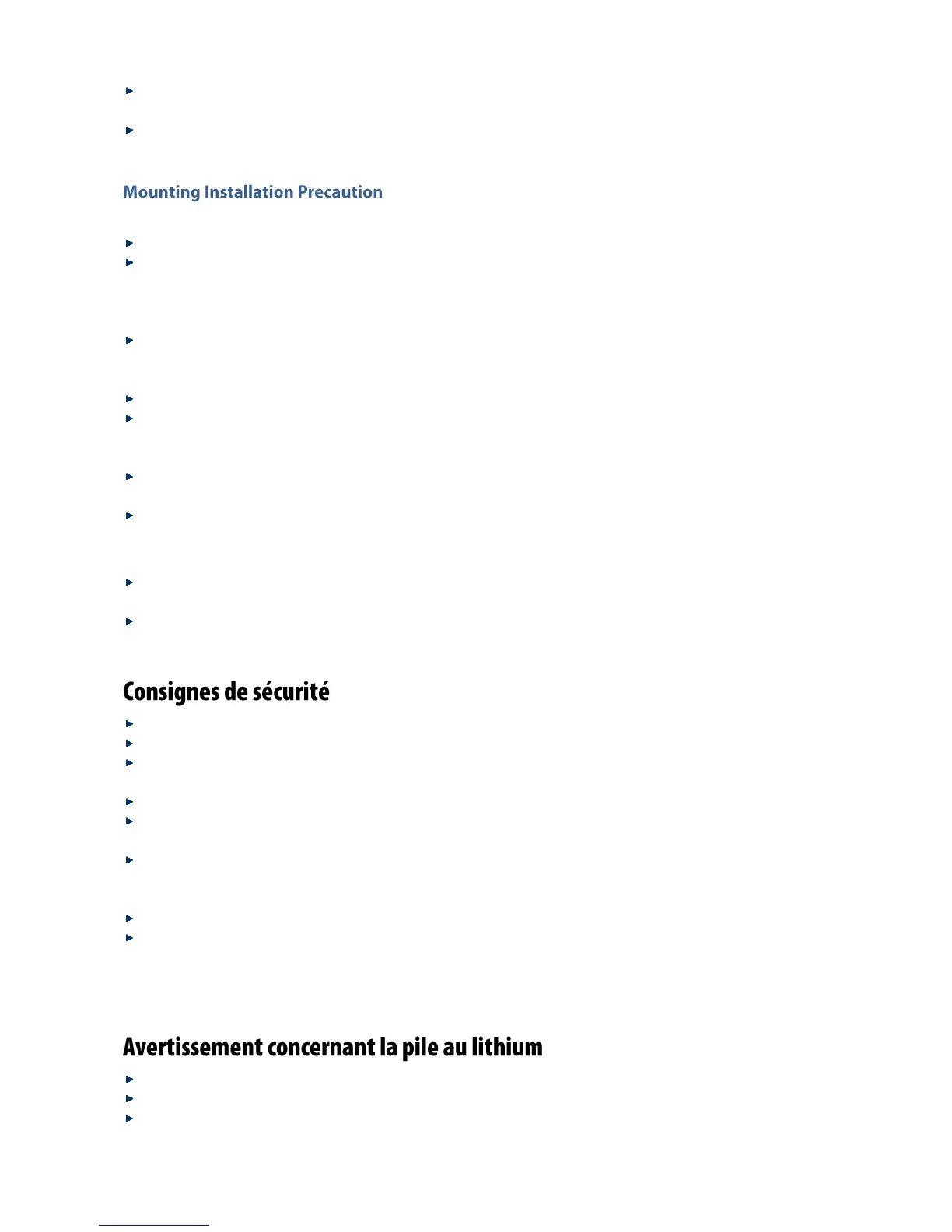 Mounting Installation Precaution

Consignes de sécurité

Avertissement concernant la pile au lithium